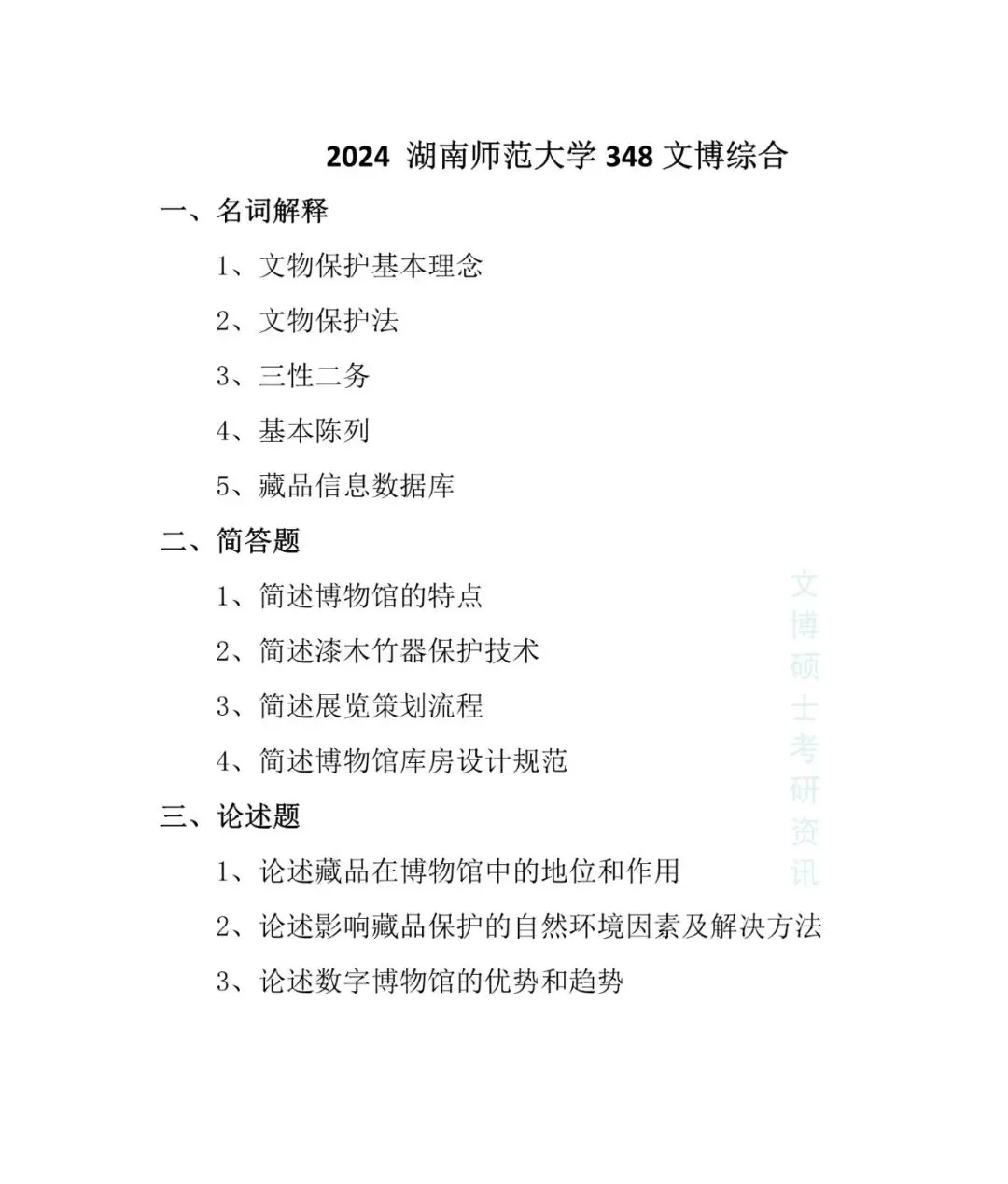 2024 湖南师范大学 348 文博综合

一、名词解释

1、文物保护基本理念

2、文物保护法

3、三性二务

4、基本陈列

5、藏品信息数据库

二、简答题

1、简述博物馆的特点

2、简述漆木竹器保护技术

3、简述展览策划流程

4、简述博物馆库房设计规范

三、论述题

1、论述藏品在博物馆中的地位和作用

2、论述影响藏品保护的自然环境因素及解决方法

3、论述数字博物馆的优势和趋势

文博硕士考研资讯